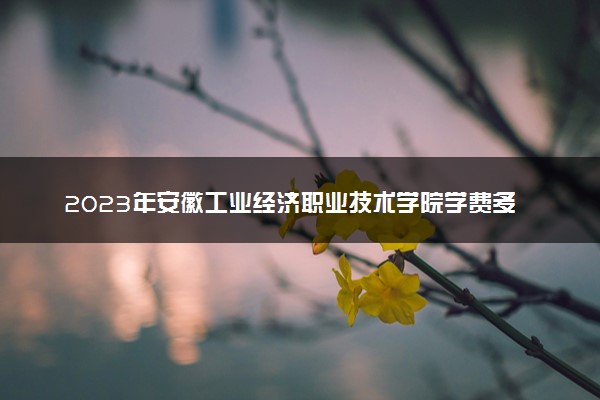 2023年安徽工业经济职业技术学院学费多